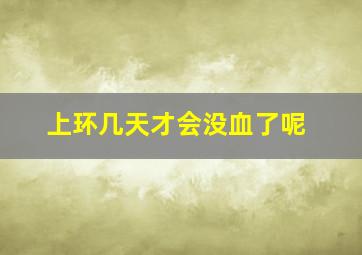 上环几天才会没血了呢